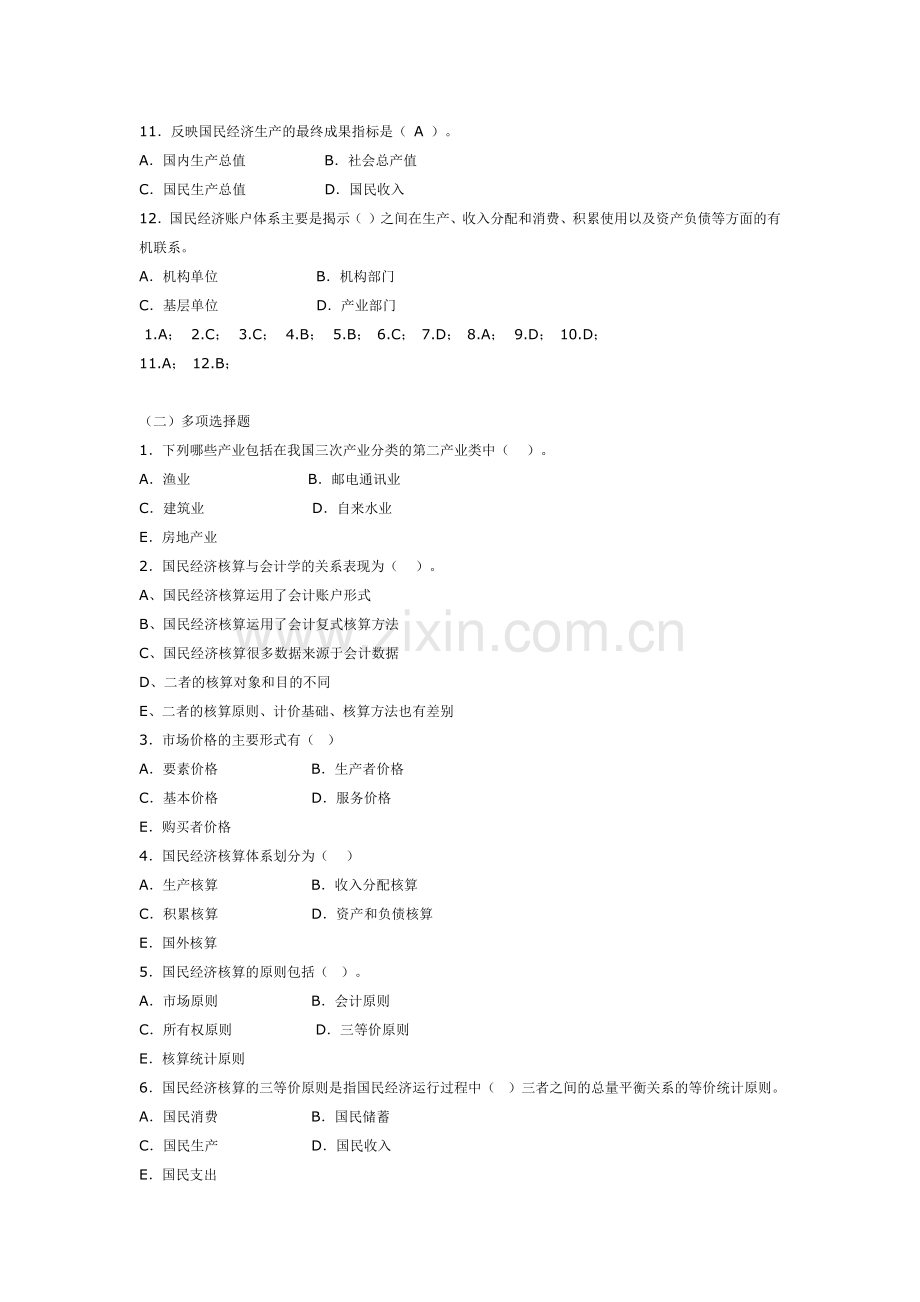 11．反映国民经济生产的最终成果指标是（ A ）。

A．国内生产总值　　　　B．社会总产值

C．国民生产总值　　　　D．国民收入

12．国民经济账户体系主要是揭示（ ）之间在生产、收入分配和消费、积累使用以及资产负债等方面的有机联系。

A．机构单位　　　　B．机构部门

C．基层单位　　　　D．产业部门

1.A； 2.C； 3.C； 4.B； 5.B； 6.C； 7.D； 8.A； 9.D； 10.D；

11.A； 12.B；

（二）多项选择题

1．下列哪些产业包括在我国三次产业分类的第二产业类中（ ）。

A．渔业　　　　B．邮电通讯业

C．建筑业　　　　D．自来水业

E．房地产业

2．国民经济核算与会计学的关系表现为（ ）。

A、国民经济核算运用了会计账户形式

B、国民经济核算运用了会计复式核算方法

C、国民经济核算很多数据来源于会计数据

D、二者的核算对象和目的不同

E、二者的核算原则、计价基础、核算方法也有差别

3．市场价格的主要形式有（ ）

A．要素价格　　　　B．生产者价格

C．基本价格　　　　D．服务价格

E．购买者价格

4．国民经济核算体系划分为（ ）

A．生产核算　　　　B．收入分配核算

C．积累核算　　　　D．资产和负债核算

E．国外核算

5．国民经济核算的原则包括（ ）。

A．市场原则　　　　B．会计原则

C．所有权原则　　　　D．三等价原则

E．核算统计原则

6．国民经济核算的三等价原则是指国民经济运行过程中（ ）三者之间的总量平衡关系的等价统计原则。

A．国民消费　　　　B．国民储蓄

C．国民生产　　　　D．国民收入

E．国民支出

www.zixin.com.cn